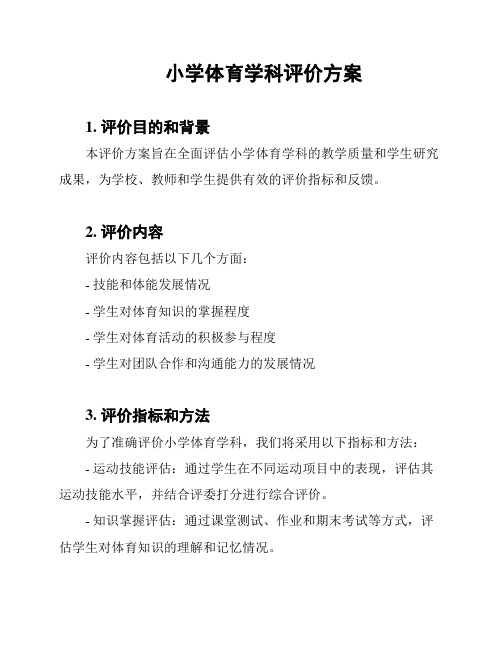 小学体育学科评价方案

1. 评价目的和背景

本评价方案旨在全面评估小学体育学科的教学质量和学生研究成果，为学校、教师和学生提供有效的评价指标和反馈。

2. 评价内容

评价内容包括以下几个方面：

- 技能和体能发展情况

- 学生对体育知识的掌握程度

- 学生对体育活动的积极参与程度

- 学生对团队合作和沟通能力的发展情况

3. 评价指标和方法

为了准确评价小学体育学科，我们将采用以下指标和方法：

- 运动技能评估：通过学生在不同运动项目中的表现，评估其运动技能水平，并结合评委打分进行综合评价。

- 知识掌握评估：通过课堂测试、作业和期末考试等方式，评估学生对体育知识的理解和记忆情况。